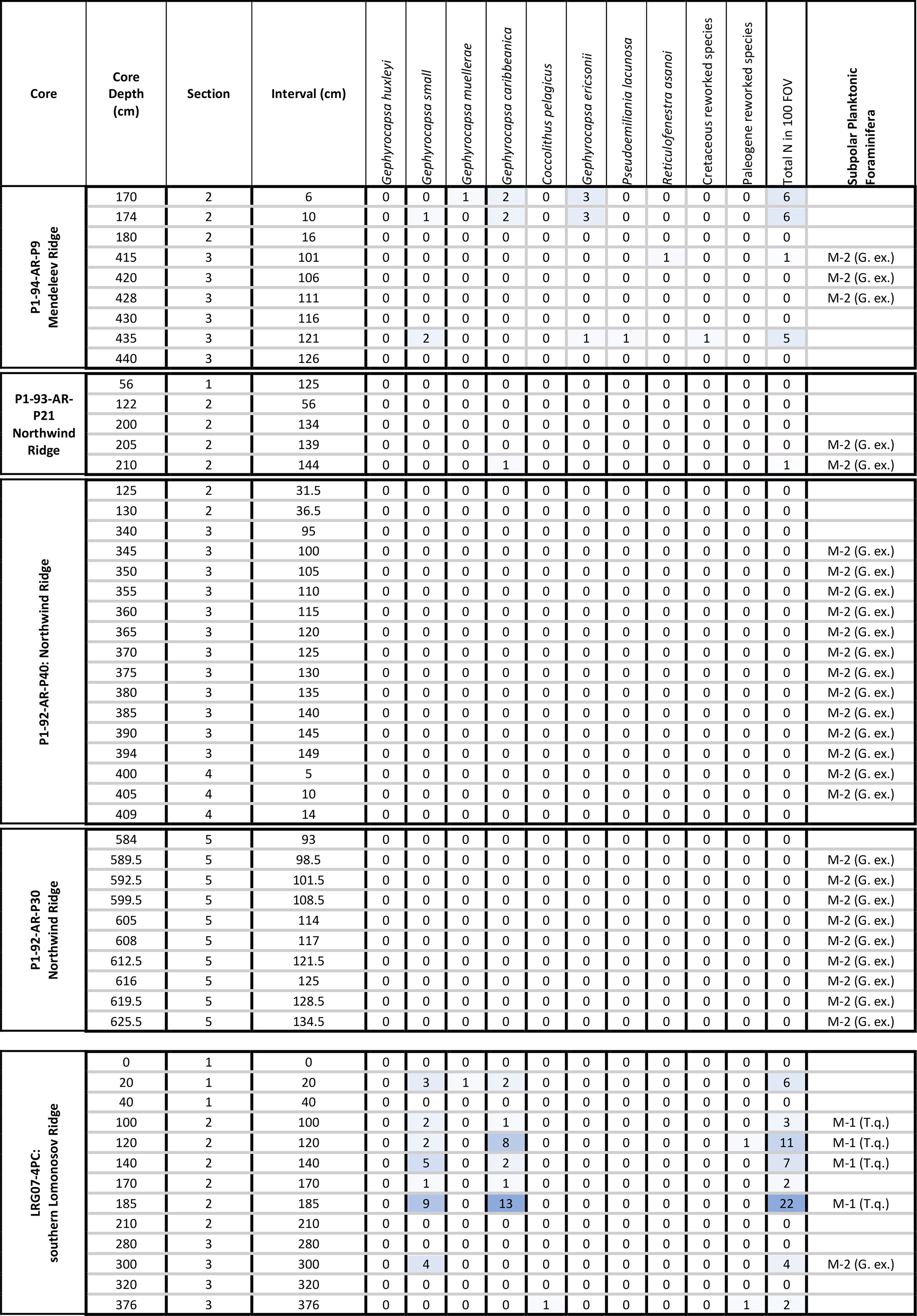 | Core | Core Depth (cm) | Section | Interval (cm) | Gephyrocapsa huxleyi | Gephyrocapsa small | Gephyrocapsa muellerae | Gephyrocapsa caribbeanica | Coccolithus pelagicus | Gephyrocapsa ericsonii | Pseudoemiliania lacunosa | Reticulofenestra asanoi | Cretaceous reworked species | Paleogene reworked species | Total N in 100 FOV | Subpolar Planktonic Foraminifera |
|---|---|---|---|---|---|---|---|---|---|---|---|---|---|---|---|
| P1-94-AR-P9 Mendeleev Ridge | 170 | 2 | 6 | 0 | 0 | 1 | 2 | 0 | 3 | 0 | 0 | 0 | 0 | 6 | |
| | 174 | 2 | 10 | 0 | 1 | 0 | 2 | 0 | 3 | 0 | 0 | 0 | 0 | 6 | |
| | 180 | 2 | 16 | 0 | 0 | 0 | 0 | 0 | 0 | 0 | 0 | 0 | 0 | 0 | |
| | 415 | 3 | 101 | 0 | 0 | 0 | 0 | 0 | 0 | 0 | 1 | 0 | 0 | 1 | M-2 (G. ex.) |
| | 420 | 3 | 106 | 0 | 0 | 0 | 0 | 0 | 0 | 0 | 0 | 0 | 0 | 0 | M-2 (G. ex.) |
| | 428 | 3 | 111 | 0 | 0 | 0 | 0 | 0 | 0 | 0 | 0 | 0 | 0 | 0 | M-2 (G. ex.) |
| | 430 | 3 | 116 | 0 | 0 | 0 | 0 | 0 | 0 | 0 | 0 | 0 | 0 | 0 | |
| | 435 | 3 | 121 | 0 | 2 | 0 | 0 | 0 | 1 | 1 | 0 | 1 | 0 | 5 | |
| | 440 | 3 | 126 | 0 | 0 | 0 | 0 | 0 | 0 | 0 | 0 | 0 | 0 | 0 | |
| P1-93-AR-P21 Northwind Ridge | 56 | 1 | 125 | 0 | 0 | 0 | 0 | 0 | 0 | 0 | 0 | 0 | 0 | 0 | |
| | 122 | 2 | 56 | 0 | 0 | 0 | 0 | 0 | 0 | 0 | 0 | 0 | 0 | 0 | |
| | 200 | 2 | 134 | 0 | 0 | 0 | 0 | 0 | 0 | 0 | 0 | 0 | 0 | 0 | |
| | 205 | 2 | 139 | 0 | 0 | 0 | 0 | 0 | 0 | 0 | 0 | 0 | 0 | 0 | M-2 (G. ex.) |
| | 210 | 2 | 144 | 0 | 0 | 0 | 1 | 0 | 0 | 0 | 0 | 0 | 0 | 1 | M-2 (G. ex.) |
| P1-92-AR-P40: Northwind Ridge | 125 | 2 | 31.5 | 0 | 0 | 0 | 0 | 0 | 0 | 0 | 0 | 0 | 0 | 0 | |
| | 130 | 2 | 36.5 | 0 | 0 | 0 | 0 | 0 | 0 | 0 | 0 | 0 | 0 | 0 | |
| | 340 | 3 | 95 | 0 | 0 | 0 | 0 | 0 | 0 | 0 | 0 | 0 | 0 | 0 | |
| | 345 | 3 | 100 | 0 | 0 | 0 | 0 | 0 | 0 | 0 | 0 | 0 | 0 | 0 | M-2 (G. ex.) |
| | 350 | 3 | 105 | 0 | 0 | 0 | 0 | 0 | 0 | 0 | 0 | 0 | 0 | 0 | M-2 (G. ex.) |
| | 355 | 3 | 110 | 0 | 0 | 0 | 0 | 0 | 0 | 0 | 0 | 0 | 0 | 0 | M-2 (G. ex.) |
| | 360 | 3 | 115 | 0 | 0 | 0 | 0 | 0 | 0 | 0 | 0 | 0 | 0 | 0 | M-2 (G. ex.) |
| | 365 | 3 | 120 | 0 | 0 | 0 | 0 | 0 | 0 | 0 | 0 | 0 | 0 | 0 | M-2 (G. ex.) |
| | 370 | 3 | 125 | 0 | 0 | 0 | 0 | 0 | 0 | 0 | 0 | 0 | 0 | 0 | M-2 (G. ex.) |
| | 375 | 3 | 130 | 0 | 0 | 0 | 0 | 0 | 0 | 0 | 0 | 0 | 0 | 0 | M-2 (G. ex.) |
| | 380 | 3 | 135 | 0 | 0 | 0 | 0 | 0 | 0 | 0 | 0 | 0 | 0 | 0 | M-2 (G. ex.) |
| | 385 | 3 | 140 | 0 | 0 | 0 | 0 | 0 | 0 | 0 | 0 | 0 | 0 | 0 | M-2 (G. ex.) |
| | 390 | 3 | 145 | 0 | 0 | 0 | 0 | 0 | 0 | 0 | 0 | 0 | 0 | 0 | M-2 (G. ex.) |
| | 394 | 3 | 149 | 0 | 0 | 0 | 0 | 0 | 0 | 0 | 0 | 0 | 0 | 0 | M-2 (G. ex.) |
| | 400 | 4 | 5 | 0 | 0 | 0 | 0 | 0 | 0 | 0 | 0 | 0 | 0 | 0 | M-2 (G. ex.) |
| | 405 | 4 | 10 | 0 | 0 | 0 | 0 | 0 | 0 | 0 | 0 | 0 | 0 | 0 | M-2 (G. ex.) |
| | 409 | 4 | 14 | 0 | 0 | 0 | 0 | 0 | 0 | 0 | 0 | 0 | 0 | 0 | |
| P1-92-AR-P30 Northwind Ridge | 584 | 5 | 93 | 0 | 0 | 0 | 0 | 0 | 0 | 0 | 0 | 0 | 0 | 0 | |
| | 589.5 | 5 | 98.5 | 0 | 0 | 0 | 0 | 0 | 0 | 0 | 0 | 0 | 0 | 0 | M-2 (G. ex.) |
| | 592.5 | 5 | 101.5 | 0 | 0 | 0 | 0 | 0 | 0 | 0 | 0 | 0 | 0 | 0 | M-2 (G. ex.) |
| | 599.5 | 5 | 108.5 | 0 | 0 | 0 | 0 | 0 | 0 | 0 | 0 | 0 | 0 | 0 | M-2 (G. ex.) |
| | 605 | 5 | 114 | 0 | 0 | 0 | 0 | 0 | 0 | 0 | 0 | 0 | 0 | 0 | M-2 (G. ex.) |
| | 608 | 5 | 117 | 0 | 0 | 0 | 0 | 0 | 0 | 0 | 0 | 0 | 0 | 0 | M-2 (G. ex.) |
| | 612.5 | 5 | 121.5 | 0 | 0 | 0 | 0 | 0 | 0 | 0 | 0 | 0 | 0 | 0 | M-2 (G. ex.) |
| | 616 | 5 | 125 | 0 | 0 | 0 | 0 | 0 | 0 | 0 | 0 | 0 | 0 | 0 | M-2 (G. ex.) |
| | 619.5 | 5 | 128.5 | 0 | 0 | 0 | 0 | 0 | 0 | 0 | 0 | 0 | 0 | 0 | M-2 (G. ex.) |
| | 625.5 | 5 | 134.5 | 0 | 0 | 0 | 0 | 0 | 0 | 0 | 0 | 0 | 0 | 0 | M-2 (G. ex.) |
| LRG07-4PC: southern Lomonosov Ridge | 0 | 1 | 0 | 0 | 0 | 0 | 0 | 0 | 0 | 0 | 0 | 0 | 0 | 0 | |
| | 20 | 1 | 20 | 0 | 3 | 1 | 2 | 0 | 0 | 0 | 0 | 0 | 0 | 6 | |
| | 40 | 1 | 40 | 0 | 0 | 0 | 0 | 0 | 0 | 0 | 0 | 0 | 0 | 0 | |
| | 100 | 2 | 100 | 0 | 2 | 0 | 1 | 0 | 0 | 0 | 0 | 0 | 0 | 3 | M-1 (T.q.) |
| | 120 | 2 | 120 | 0 | 2 | 0 | 8 | 0 | 0 | 0 | 0 | 0 | 1 | 11 | M-1 (T.q.) |
| | 140 | 2 | 140 | 0 | 5 | 0 | 2 | 0 | 0 | 0 | 0 | 0 | 0 | 7 | M-1 (T.q.) |
| | 170 | 2 | 170 | 0 | 1 | 0 | 1 | 0 | 0 | 0 | 0 | 0 | 0 | 2 | |
| | 185 | 2 | 185 | 0 | 9 | 0 | 13 | 0 | 0 | 0 | 0 | 0 | 0 | 22 | M-1 (T.q.) |
| | 210 | 2 | 210 | 0 | 0 | 0 | 0 | 0 | 0 | 0 | 0 | 0 | 0 | 0 | |
| | 280 | 3 | 280 | 0 | 0 | 0 | 0 | 0 | 0 | 0 | 0 | 0 | 0 | 0 | |
| | 300 | 3 | 300 | 0 | 4 | 0 | 0 | 0 | 0 | 0 | 0 | 0 | 0 | 4 | M-2 (G. ex.) |
| | 320 | 3 | 320 | 0 | 0 | 0 | 0 | 0 | 0 | 0 | 0 | 0 | 0 | 0 | |
| | 376 | 3 | 376 | 0 | 0 | 0 | 0 | 1 | 0 | 0 | 0 | 0 | 1 | 2 | |